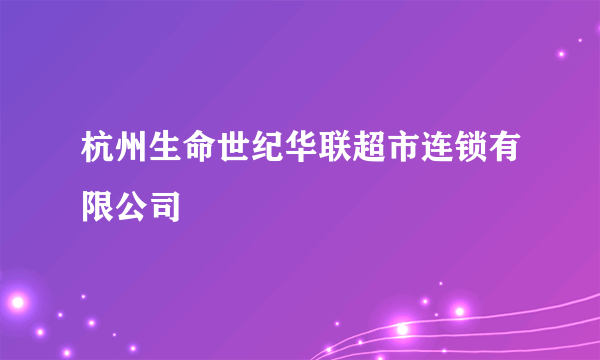 杭州生命世纪华联超市连锁有限公司